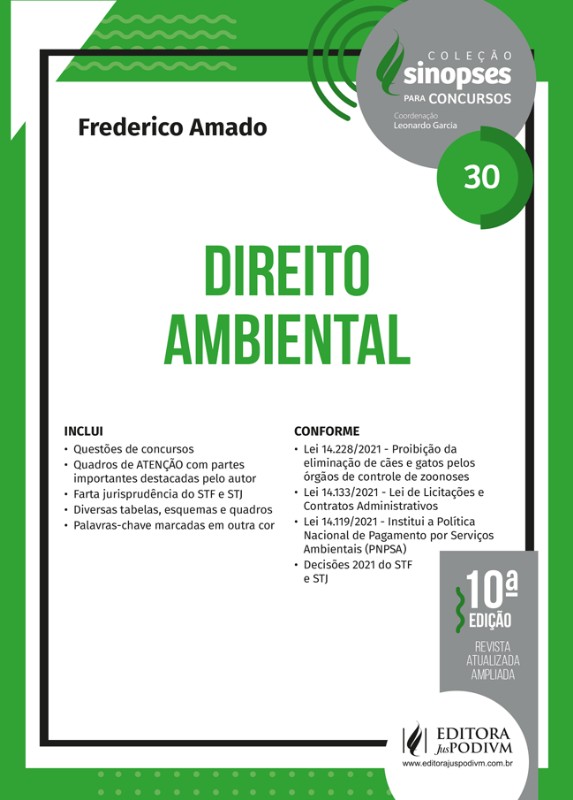 COLEÇÃO
sinopses
PARA CONCURSOS
Coordenação
Leonardo Garcia

Frederico Amado

30

DIREITO
AMBIENTAL

INCLUI
• Questões de concursos
• Quadros de ATENÇÃO com partes importantes destacadas pelo autor
• Farta jurisprudência do STF e STJ
• Diversas tabelas, esquemas e quadros
• Palavras-chave marcadas em outra cor

CONFORME
• Lei 14.228/2021 - Proibição da eliminação de cães e gatos pelos órgãos de controle de zoonoses
• Lei 14.133/2021 - Lei de Licitações e Contratos Administrativos
• Lei 14.119/2021 - Institui a Política Nacional de Pagamento por Serviços Ambientais (PNPSA)
• Decisões 2021 do STF e STJ

10ª
EDIÇÃO
REVISTA
ATUALIZADA
AMPLIADA

EDITORA
JusPODIVM
www.editorajuspodivm.com.br